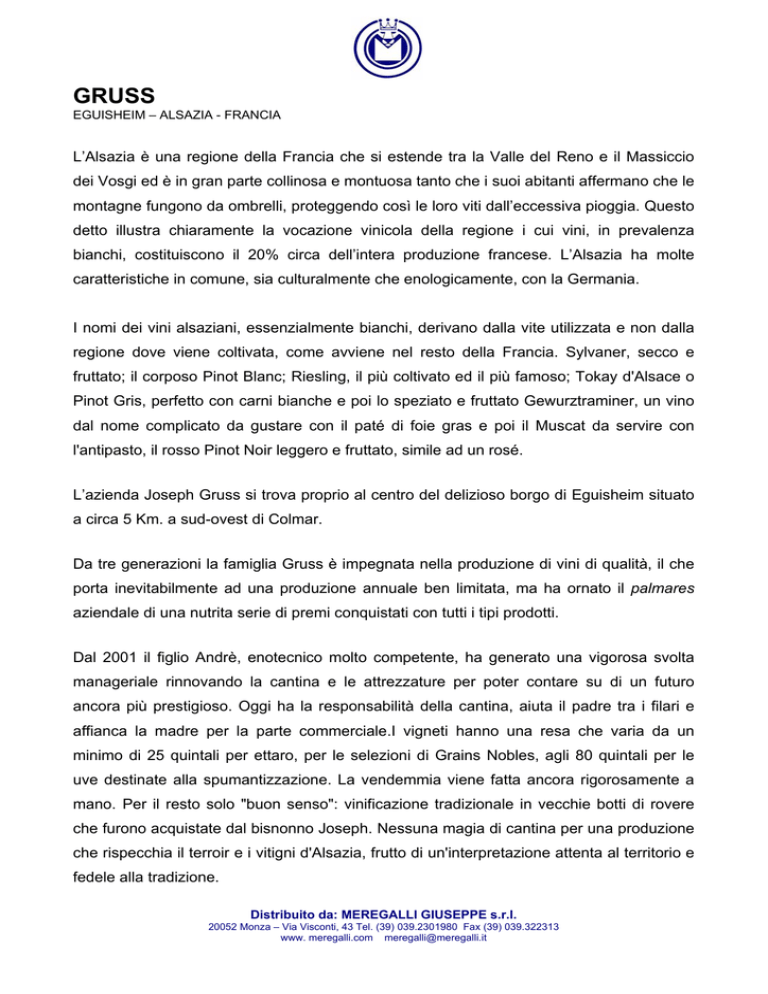 GRUSS
EGUISHEIM – ALSAZIA - FRANCIA

L'Alsazia è una regione della Francia che si estende tra la Valle del Reno e il Massiccio dei Vosgi ed è in gran parte collinosa e montuosa tanto che i suoi abitanti affermano che le montagne fungono da ombrelli, proteggendo così le loro viti dall'eccessiva pioggia. Questo detto illustra chiaramente la vocazione vinicola della regione i cui vini, in prevalenza bianchi, costituiscono il 20% circa dell'intera produzione francese. L'Alsazia ha molte caratteristiche in comune, sia culturalmente che enologicamente, con la Germania.

I nomi dei vini alsaziani, essenzialmente bianchi, derivano dalla vite utilizzata e non dalla regione dove viene coltivata, come avviene nel resto della Francia. Sylvaner, secco e fruttato; il corposo Pinot Blanc; Riesling, il più coltivato ed il più famoso; Tokay d'Alsace o Pinot Gris, perfetto con carni bianche e poi lo speziato e fruttato Gewurztraminer, un vino dal nome complicato da gustare con il paté di foie gras e poi il Muscat da servire con l'antipasto, il rosso Pinot Noir leggero e fruttato, simile ad un rosé.

L'azienda Joseph Gruss si trova proprio al centro del delizioso borgo di Eguisheim situato a circa 5 Km. a sud-ovest di Colmar.

Da tre generazioni la famiglia Gruss è impegnata nella produzione di vini di qualità, il che porta inevitabilmente ad una produzione annuale ben limitata, ma ha ornato il palmares aziendale di una nutrita serie di premi conquistati con tutti i tipi prodotti.

Dal 2001 il figlio Andrè, enotecnico molto competente, ha generato una vigorosa svolta manageriale rinnovando la cantina e le attrezzature per poter contare su di un futuro ancora più prestigioso. Oggi ha la responsabilità della cantina, aiuta il padre tra i filari e affianca la madre per la parte commerciale.I vigneti hanno una resa che varia da un minimo di 25 quintali per ettaro, per le selezioni di Grains Nobles, agli 80 quintali per le uve destinate alla spumantizzazione. La vendemmia viene fatta ancora rigorosamente a mano. Per il resto solo "buon senso": vinificazione tradizionale in vecchie botti di rovere che furono acquistate dal bisnonno Joseph. Nessuna magia di cantina per una produzione che rispecchia il terroir e i vitigni d'Alsazia, frutto di un'interpretazione attenta al territorio e fedele alla tradizione.

Distribuito da: MEREGALLI GIUSEPPE s.r.l.
20052 Monza – Via Visconti, 43 Tel. (39) 039.2301980 Fax (39) 039.322313
www. meregalli.com meregalli@meregalli.it